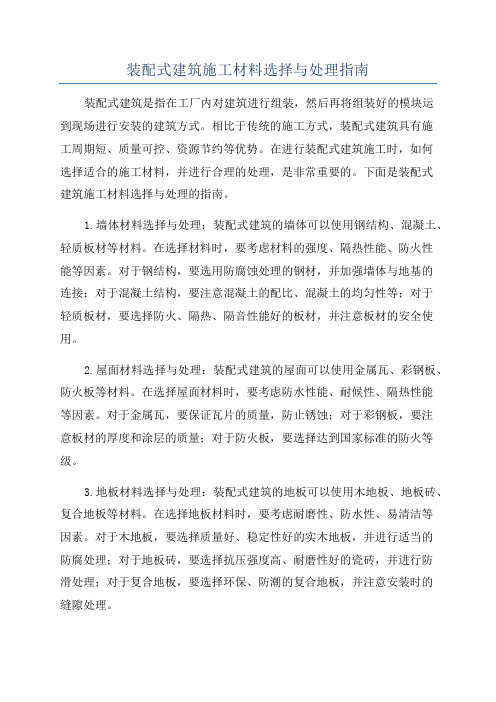 装配式建筑施工材料选择与处理指南

装配式建筑是指在工厂内对建筑进行组装，然后再将组装好的模块运到现场进行安装的建筑方式。相比于传统的施工方式，装配式建筑具有施工周期短、质量可控、资源节约等优势。在进行装配式建筑施工时，如何选择适合的施工材料，并进行合理的处理，是非常重要的。下面是装配式建筑施工材料选择与处理的指南。

1.墙体材料选择与处理：装配式建筑的墙体可以使用钢结构、混凝土、轻质板材等材料。在选择材料时，要考虑材料的强度、隔热性能、防火性能等因素。对于钢结构，要选用防腐蚀处理的钢材，并加强墙体与地基的连接；对于混凝土结构，要注意混凝土的配比、混凝土的均匀性等；对于轻质板材，要选择防火、隔热、隔音性能好的板材，并注意板材的安全使用。

2.屋面材料选择与处理：装配式建筑的屋面可以使用金属瓦、彩钢板、防火板等材料。在选择屋面材料时，要考虑防水性能、耐候性、隔热性能等因素。对于金属瓦，要保证瓦片的质量，防止锈蚀；对于彩钢板，要注意板材的厚度和涂层的质量；对于防火板，要选择达到国家标准的防火等级。

3.地板材料选择与处理：装配式建筑的地板可以使用木地板、地板砖、复合地板等材料。在选择地板材料时，要考虑耐磨性、防水性、易清洁等因素。对于木地板，要选择质量好、稳定性好的实木地板，并进行适当的防腐处理；对于地板砖，要选择抗压强度高、耐磨性好的瓷砖，并进行防滑处理；对于复合地板，要选择环保、防潮的复合地板，并注意安装时的缝隙处理。